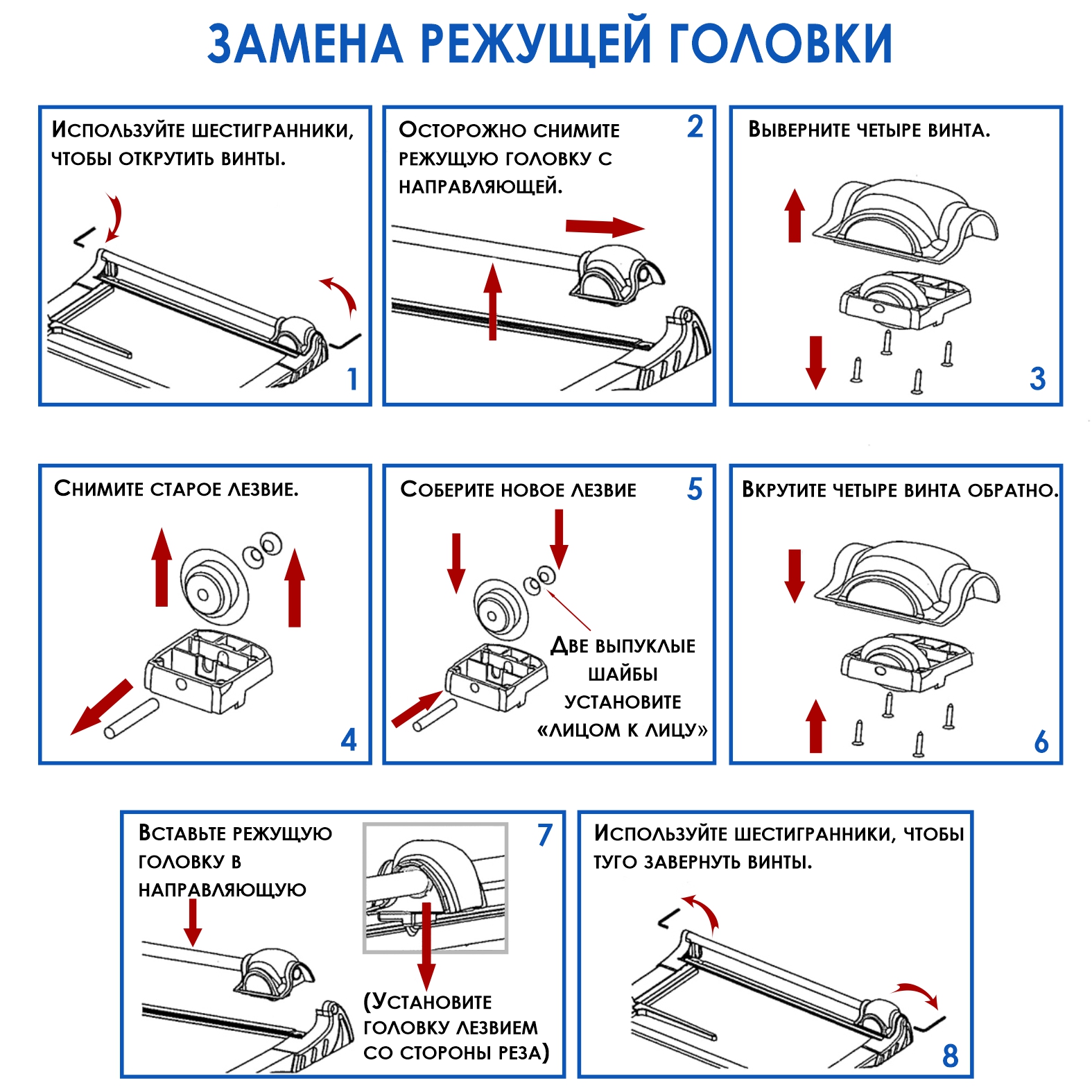 ЗАМЕНА РЕЖУЩЕЙ ГОЛОВКИ

Используйте шестигранники, чтобы открутить винты.

1

Осторожно снимите режущую головку с направляющей.

2

Выверните четыре винта.

3

Снимите старое лезвие.

4

Соберите новое лезвие

5

Две выпуклые шайбы установите «лицом к лицу»

Вкрутите четыре винта обратно.

6

Вставьте режущую головку в направляющую

7

(Установите головку лезвием со стороны реза)

Используйте шестигранники, чтобы туго завернуть винты.

8